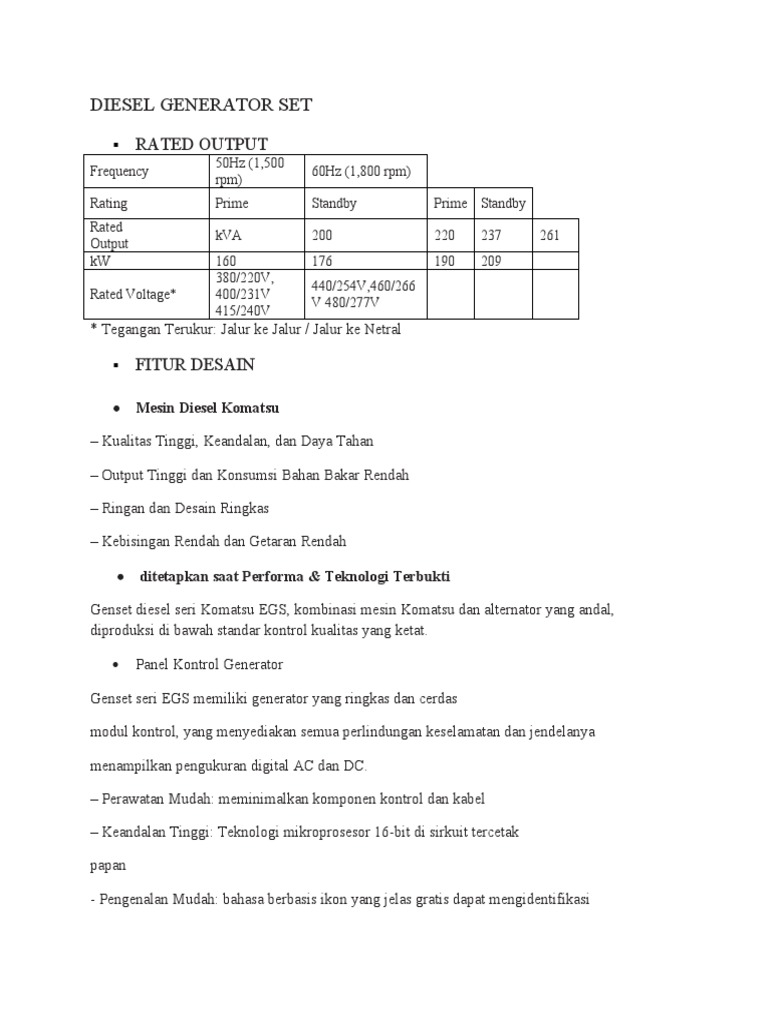 DIESEL GENERATOR SET

▪ RATED OUTPUT

| Frequency | 50Hz (1,500 rpm) | 60Hz (1,800 rpm) | | | |
|---|---|---|---|---|---|
| Rating | Prime | Standby | Prime | Standby | |
| Rated Output | kVA | 200 | 220 | 237 | 261 |
| kW | 160 | 176 | 190 | 209 | |
| Rated Voltage* | 380/220V, 400/231V 415/240V | 440/254V,460/266 V 480/277V | | | |

* Tegangan Terukur: Jalur ke Jalur / Jalur ke Netral

▪ FITUR DESAIN

• Mesin Diesel Komatsu

– Kualitas Tinggi, Keandalan, dan Daya Tahan

– Output Tinggi dan Konsumsi Bahan Bakar Rendah

– Ringan dan Desain Ringkas

– Kebisingan Rendah dan Getaran Rendah

• ditetapkan saat Performa & Teknologi Terbukti

Genset diesel seri Komatsu EGS, kombinasi mesin Komatsu dan alternator yang andal, diproduksi di bawah standar kontrol kualitas yang ketat.

• Panel Kontrol Generator

Genset seri EGS memiliki generator yang ringkas dan cerdas

modul kontrol, yang menyediakan semua perlindungan keselamatan dan jendelanya

menampilkan pengukuran digital AC dan DC.

– Perawatan Mudah: meminimalkan komponen kontrol dan kabel

– Keandalan Tinggi: Teknologi mikroprosesor 16-bit di sirkuit tercetak

papan

- Pengenalan Mudah: bahasa berbasis ikon yang jelas gratis dapat mengidentifikasi